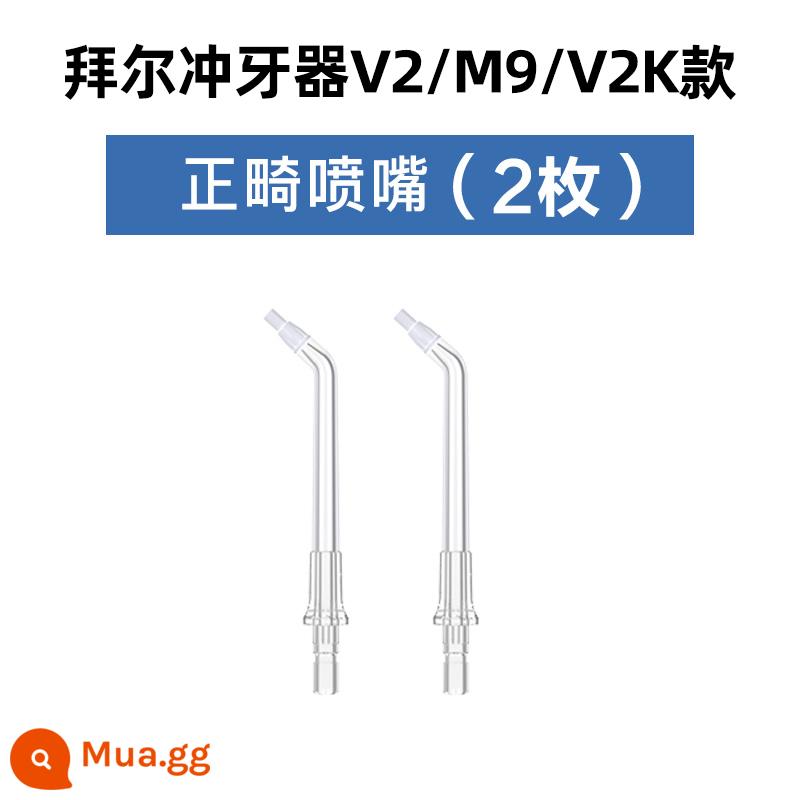 拜尔冲牙器V2/M9/V2K款

正畸喷嘴（2枚）

Mua.gg